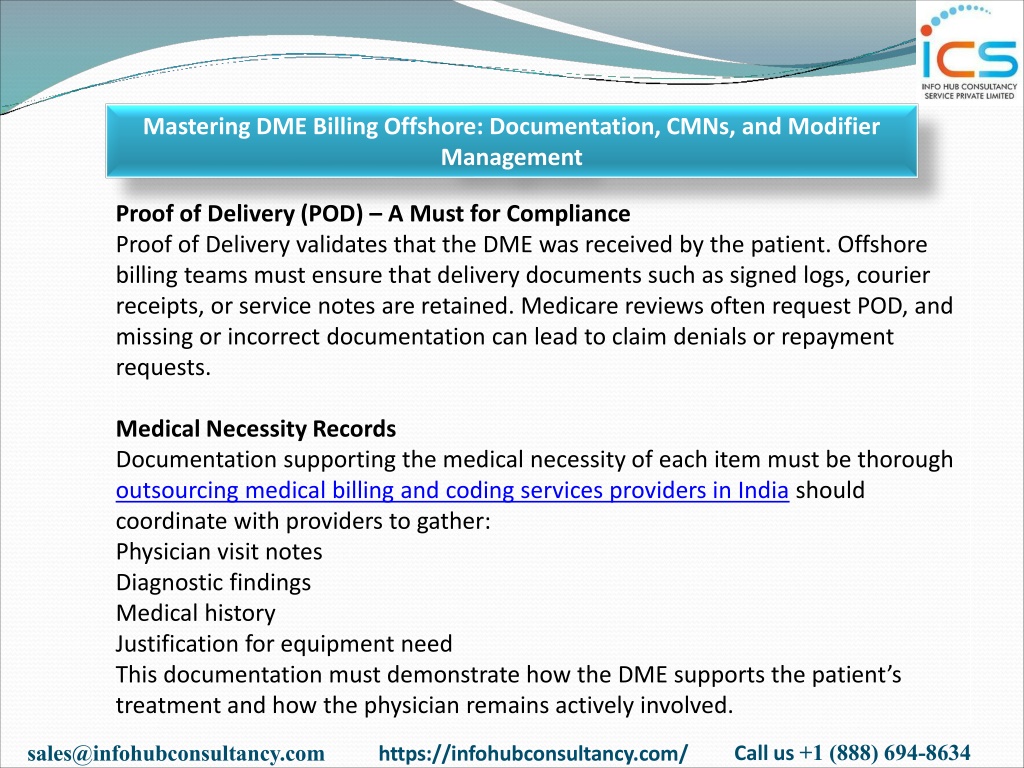 ICS
INFO HUB CONSULTANCY SERVICE PRIVATE LIMITED

Mastering DME Billing Offshore: Documentation, CMNs, and Modifier Management

Proof of Delivery (POD) – A Must for Compliance
Proof of Delivery validates that the DME was received by the patient. Offshore billing teams must ensure that delivery documents such as signed logs, courier receipts, or service notes are retained. Medicare reviews often request POD, and missing or incorrect documentation can lead to claim denials or repayment requests.

Medical Necessity Records
Documentation supporting the medical necessity of each item must be thorough outsourcing medical billing and coding services providers in India should coordinate with providers to gather:
Physician visit notes
Diagnostic findings
Medical history
Justification for equipment need
This documentation must demonstrate how the DME supports the patient's treatment and how the physician remains actively involved.

sales@infohubconsultancy.com https://infohubconsultancy.com/ Call us +1 (888) 694-8634